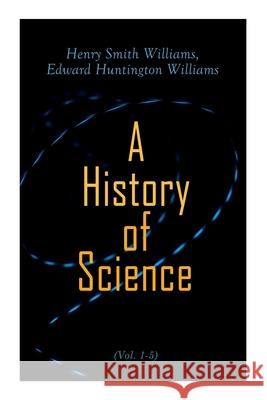 Henry Smith Williams,
Edward Huntington Williams

A History of Science

(Vol. 1-5)

Kraina Książek